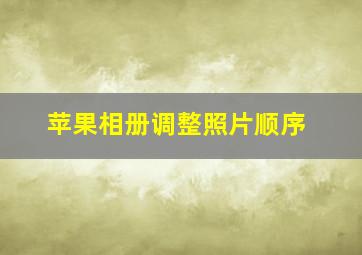 苹果相册调整照片顺序